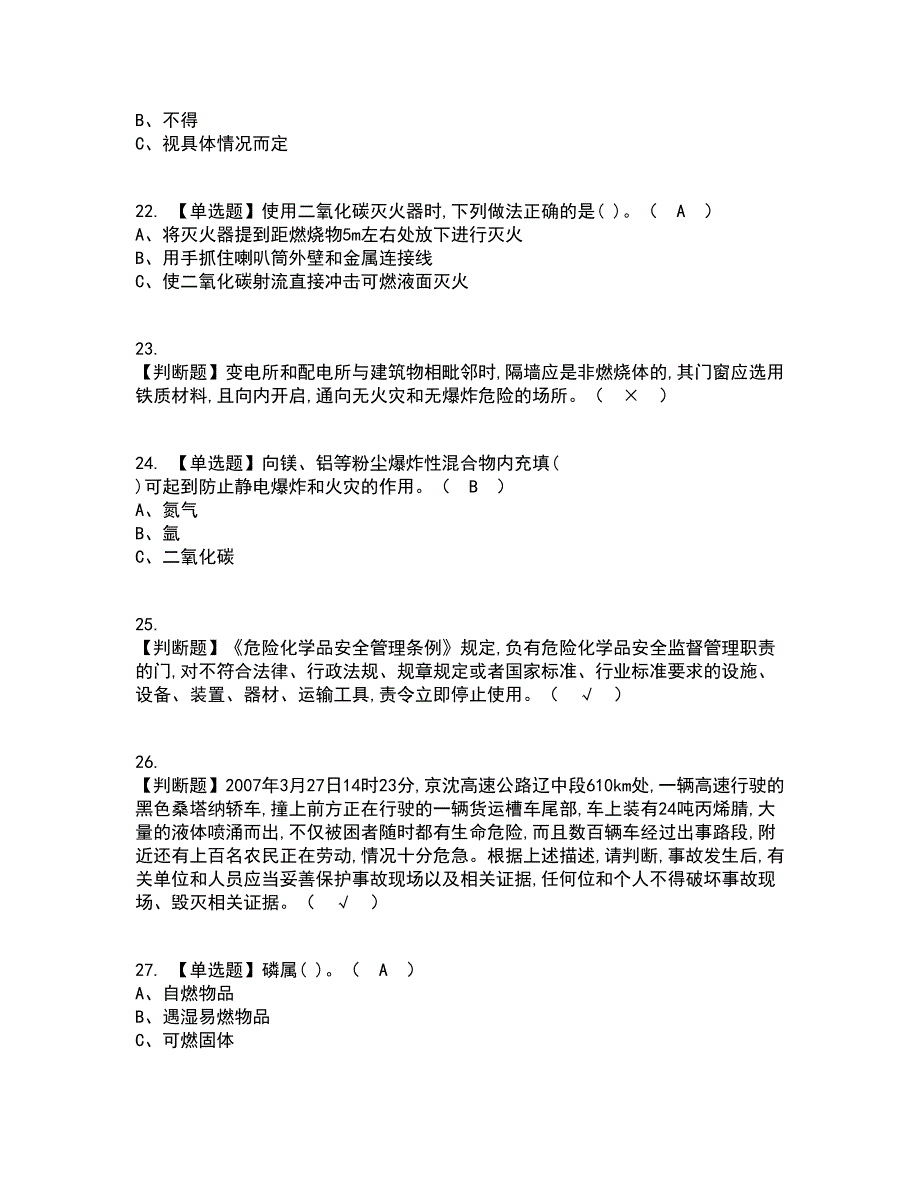 B、不得
C、视具体情况而定

22. 【单选题】使用二氧化碳灭火器时，下列做法正确的是( )。（ A ）
A、将灭火器提到距燃烧物5m左右处放下进行灭火
B、用手抓住喇叭筒外壁和金属连接线
C、使二氧化碳射流直接冲击可燃液面灭火

23.
【判断题】变电所和配电所与建筑物相毗邻时，隔墙应是非燃烧体的，其门窗应选用铁质材料，且向内开启，通向无火灾和无爆炸危险的场所。（ × ）

24. 【单选题】向镁、铝等粉尘爆炸性混合物内充填( )可起到防止静电爆炸和火灾的作用。（ B ）
A、氮气
B、氩
C、二氧化碳

25.
【判断题】《危险化学品安全管理条例》规定，负有危险化学品安全监督管理职责的门，对不符合法律、行政法规、规章规定或者国家标准、行业标准要求的设施、设备、装置、器材、运输工具，责令立即停止使用。（ √ ）

26.
【判断题】2007年3月27日14时23分，京沈高速公路辽中段610km处，一辆高速行驶的黑色桑塔纳轿车，撞上前方正在行驶的一辆货运槽车尾部，车上装有24吨丙烯腈，大量的液体喷涌而出，不仅被困者随时都有生命危险，而且数百辆车经过出事路段，附近还有上百名农民正在劳动，情况十分危急。根据上述描述，请判断，事故发生后，有关单位和人员应当妥善保护事故现场以及相关证据，任何位和个人不得破坏事故现场、毁灭相关证据。（ √ ）

27. 【单选题】磷属( )。（ A ）
A、自燃物品
B、遇湿易燃物品
C、可燃固体